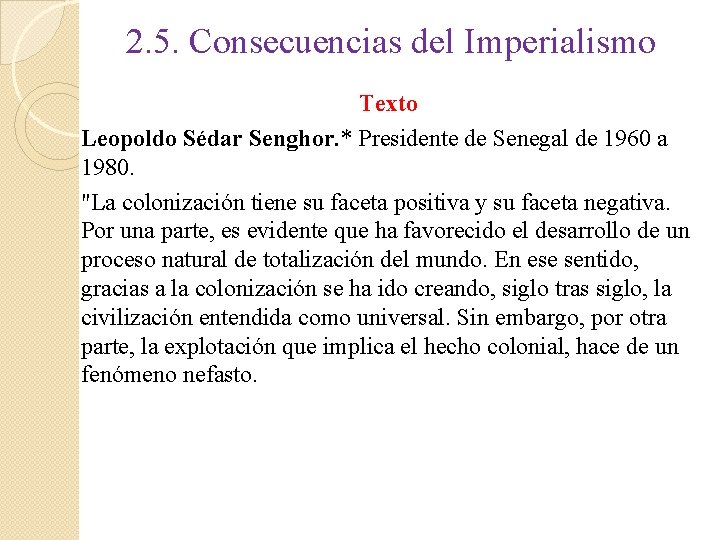 2.5. Consecuencias del Imperialismo

Texto

Leopoldo Sédar Senghor.* Presidente de Senegal de 1960 a 1980.

"La colonización tiene su faceta positiva y su faceta negativa. Por una parte, es evidente que ha favorecido el desarrollo de un proceso natural de totalización del mundo. En ese sentido, gracias a la colonización se ha ido creando, siglo tras siglo, la civilización entendida como universal. Sin embargo, por otra parte, la explotación que implica el hecho colonial, hace de un fenómeno nefasto.